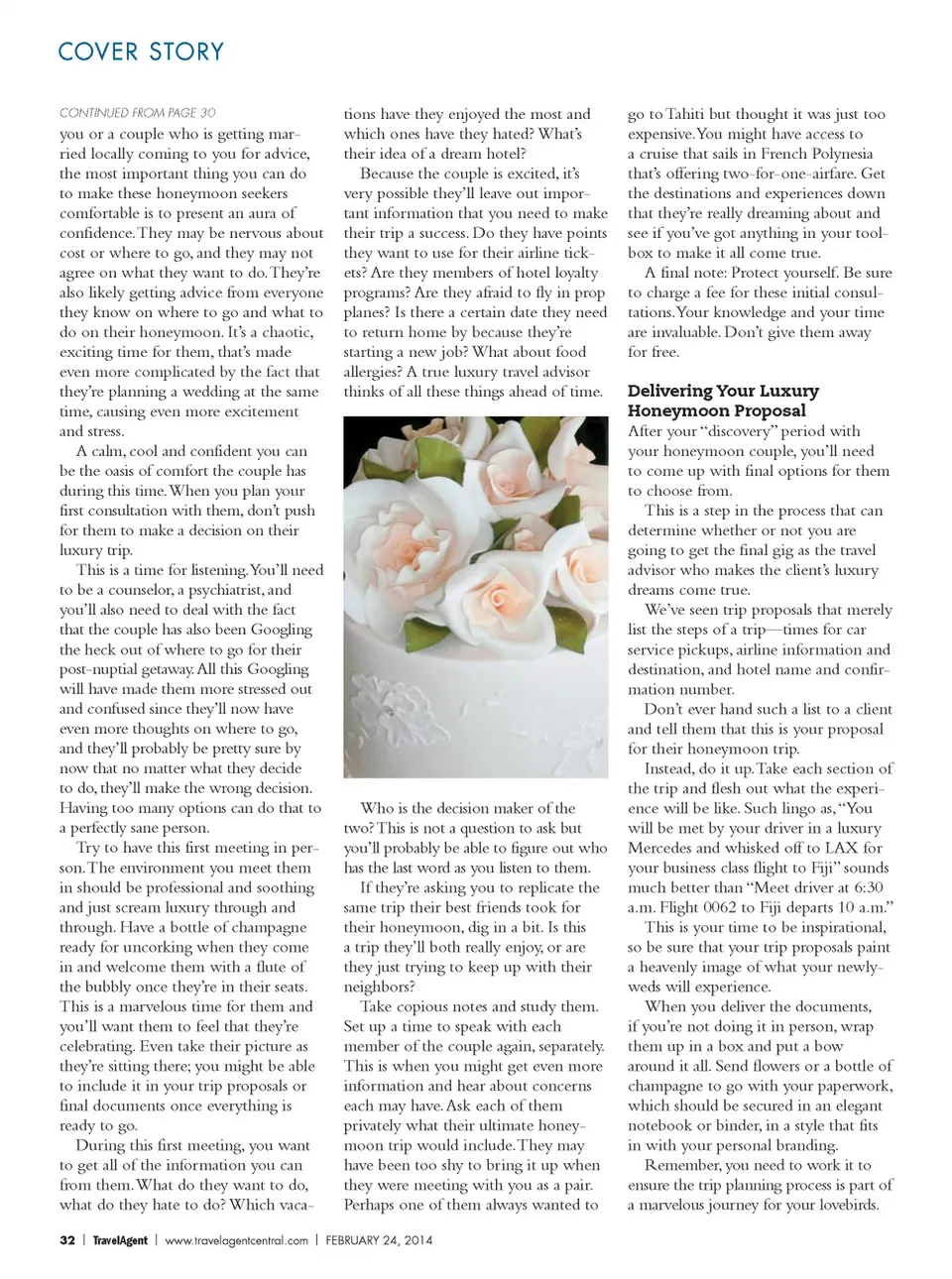 COVER STORY

CONTINUED FROM PAGE 30

you or a couple who is getting married locally coming to you for advice, the most important thing you can do to make these honeymoon seekers comfortable is to present an aura of confidence. They may be nervous about cost or where to go, and they may not agree on what they want to do. They're also likely getting advice from everyone they know on where to go and what to do on their honeymoon. It's a chaotic, exciting time for them, that's made even more complicated by the fact that they're planning a wedding at the same time, causing even more excitement and stress.

A calm, cool and confident you can be the oasis of comfort the couple has during this time. When you plan your first consultation with them, don't push for them to make a decision on their luxury trip.

This is a time for listening. You'll need to be a counselor, a psychiatrist, and you'll also need to deal with the fact that the couple has also been Googling the heck out of where to go for their post-nuptial getaway. All this Googling will have made them more stressed out and confused since they'll now have even more thoughts on where to go, and they'll probably be pretty sure by now that no matter what they decide to do, they'll make the wrong decision. Having too many options can do that to a perfectly sane person.

Try to have this first meeting in person. The environment you meet them in should be professional and soothing and just scream luxury through and through. Have a bottle of champagne ready for uncorking when they come in and welcome them with a flute of the bubbly once they're in their seats. This is a marvelous time for them and you'll want them to feel that they're celebrating. Even take their picture as they're sitting there; you might be able to include it in your trip proposals or final documents once everything is ready to go.

During this first meeting, you want to get all of the information you can from them. What do they want to do, what do they hate to do? Which vacations have they enjoyed the most and which ones have they hated? What's their idea of a dream hotel?

Because the couple is excited, it's very possible they'll leave out important information that you need to make their trip a success. Do they have points they want to use for their airline tickets? Are they members of hotel loyalty programs? Are they afraid to fly in prop planes? Is there a certain date they need to return home by because they're starting a new job? What about food allergies? A true luxury travel advisor thinks of all these things ahead of time.

Who is the decision maker of the two? This is not a question to ask but you'll probably be able to figure out who has the last word as you listen to them.

If they're asking you to replicate the same trip their best friends took for their honeymoon, dig in a bit. Is this a trip they'll both really enjoy, or are they just trying to keep up with their neighbors?

Take copious notes and study them. Set up a time to speak with each member of the couple again, separately. This is when you might get even more information and hear about concerns each may have. Ask each of them privately what their ultimate honeymoon trip would include. They may have been too shy to bring it up when they were meeting with you as a pair. Perhaps one of them always wanted to go to Tahiti but thought it was just too expensive. You might have access to a cruise that sails in French Polynesia that's offering two-for-one-airfare. Get the destinations and experiences down that they're really dreaming about and see if you've got anything in your toolbox to make it all come true.

A final note: Protect yourself. Be sure to charge a fee for these initial consultations. Your knowledge and your time are invaluable. Don't give them away for free.

Delivering Your Luxury Honeymoon Proposal

After your "discovery" period with your honeymoon couple, you'll need to come up with final options for them to choose from.

This is a step in the process that can determine whether or not you are going to get the final gig as the travel advisor who makes the client's luxury dreams come true.

We've seen trip proposals that merely list the steps of a trip—times for car service pickups, airline information and destination, and hotel name and confirmation number.

Don't ever hand such a list to a client and tell them that this is your proposal for their honeymoon trip.

Instead, do it up. Take each section of the trip and flesh out what the experience will be like. Such lingo as, "You will be met by your driver in a luxury Mercedes and whisked off to LAX for your business class flight to Fiji" sounds much better than "Meet driver at 6:30 a.m. Flight 0062 to Fiji departs 10 a.m."

This is your time to be inspirational, so be sure that your trip proposals paint a heavenly image of what your newlyweds will experience.

When you deliver the documents, if you're not doing it in person, wrap them up in a box and put a bow around it all. Send flowers or a bottle of champagne to go with your paperwork, which should be secured in an elegant notebook or binder, in a style that fits in with your personal branding.

Remember, you need to work it to ensure the trip planning process is part of a marvelous journey for your lovebirds.

32 | TravelAgent | www.travelagentcentral.com | FEBRUARY 24, 2014